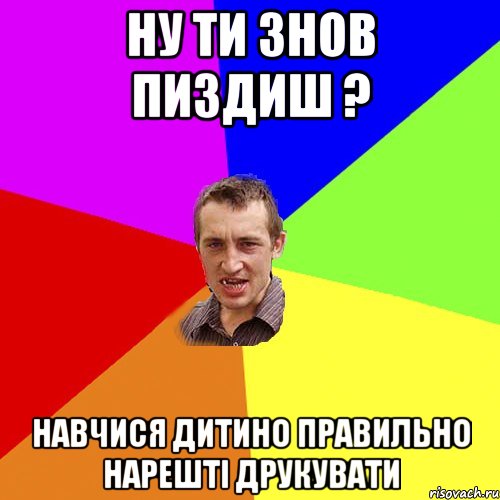 НУ ТИ ЗНОВ ПИЗДИШ ?

НАВЧИСЯ ДИТИНО ПРАВИЛЬНО НАРЕШТІ ДРУКУВАТИ

risovach.ru